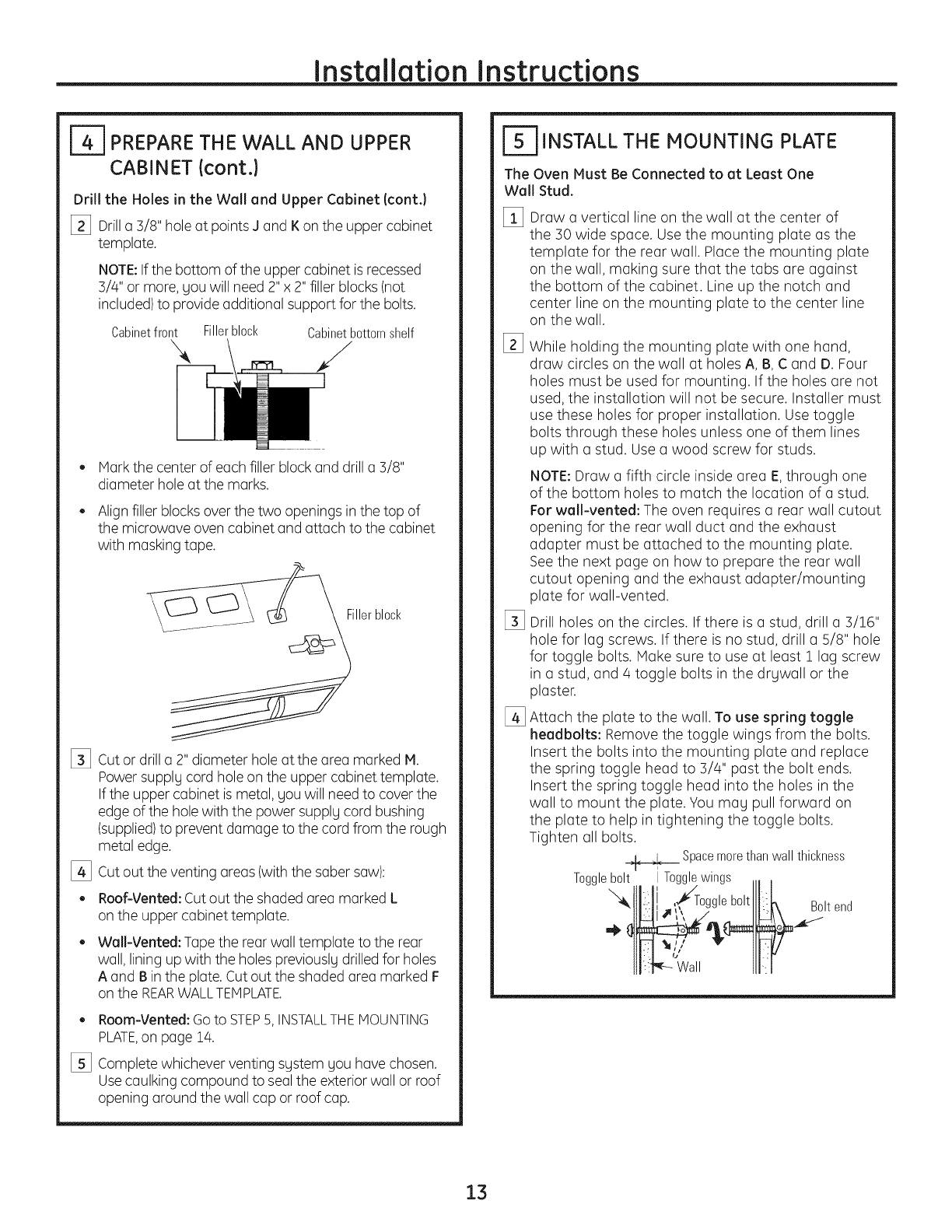 Installation Instructions

4 PREPARE THE WALL AND UPPER CABINET (cont.)

Drill the Holes in the Wall and Upper Cabinet (cont.)

2 Drill a 3/8" hole at points J and K on the upper cabinet template.

NOTE: If the bottom of the upper cabinet is recessed 3/4" or more, you will need 2" x 2" filler blocks (not included) to provide additional support for the bolts.

Cabinet front Filler block Cabinet bottom shelf

• Mark the center of each filler block and drill a 3/8" diameter hole at the marks.

• Align filler blocks over the two openings in the top of the microwave oven cabinet and attach to the cabinet with masking tape.

Filler block

3 Cut or drill a 2" diameter hole at the area marked M. Power supply cord hole on the upper cabinet template. If the upper cabinet is metal, you will need to cover the edge of the hole with the power supply cord bushing (supplied) to prevent damage to the cord from the rough metal edge.

4 Cut out the venting areas (with the saber saw):

• Roof-Vented: Cut out the shaded area marked L on the upper cabinet template.

• Wall-Vented: Tape the rear wall template to the rear wall, lining up with the holes previously drilled for holes A and B in the plate. Cut out the shaded area marked F on the REAR WALL TEMPLATE.

• Room-Vented: Go to STEP 5, INSTALL THE MOUNTING PLATE, on page 14.

5 Complete whichever venting system you have chosen. Use caulking compound to seal the exterior wall or roof opening around the wall cap or roof cap.

5 INSTALL THE MOUNTING PLATE

The Oven Must Be Connected to at Least One Wall Stud.

1 Draw a vertical line on the wall at the center of the 30 wide space. Use the mounting plate as the template for the rear wall. Place the mounting plate on the wall, making sure that the tabs are against the bottom of the cabinet. Line up the notch and center line on the mounting plate to the center line on the wall.

2 While holding the mounting plate with one hand, draw circles on the wall at holes A, B, C and D. Four holes must be used for mounting. If the holes are not used, the installation will not be secure. Installer must use these holes for proper installation. Use toggle bolts through these holes unless one of them lines up with a stud. Use a wood screw for studs.

NOTE: Draw a fifth circle inside area E, through one of the bottom holes to match the location of a stud. For wall-vented: The oven requires a rear wall cutout opening for the rear wall duct and the exhaust adapter must be attached to the mounting plate. See the next page on how to prepare the rear wall cutout opening and the exhaust adapter/mounting plate for wall-vented.

3 Drill holes on the circles. If there is a stud, drill a 3/16" hole for lag screws. If there is no stud, drill a 5/8" hole for toggle bolts. Make sure to use at least 1 lag screw in a stud, and 4 toggle bolts in the drywall or the plaster.

4 Attach the plate to the wall. To use spring toggle headbolts: Remove the toggle wings from the bolts. Insert the bolts into the mounting plate and replace the spring toggle head to 3/4" past the bolt ends. Insert the spring toggle head into the holes in the wall to mount the plate. You may pull forward on the plate to help in tightening the toggle bolts. Tighten all bolts.

Space more than wall thickness
Toggle bolt Toggle wings
Toggle bolt
Bolt end
Wall

13